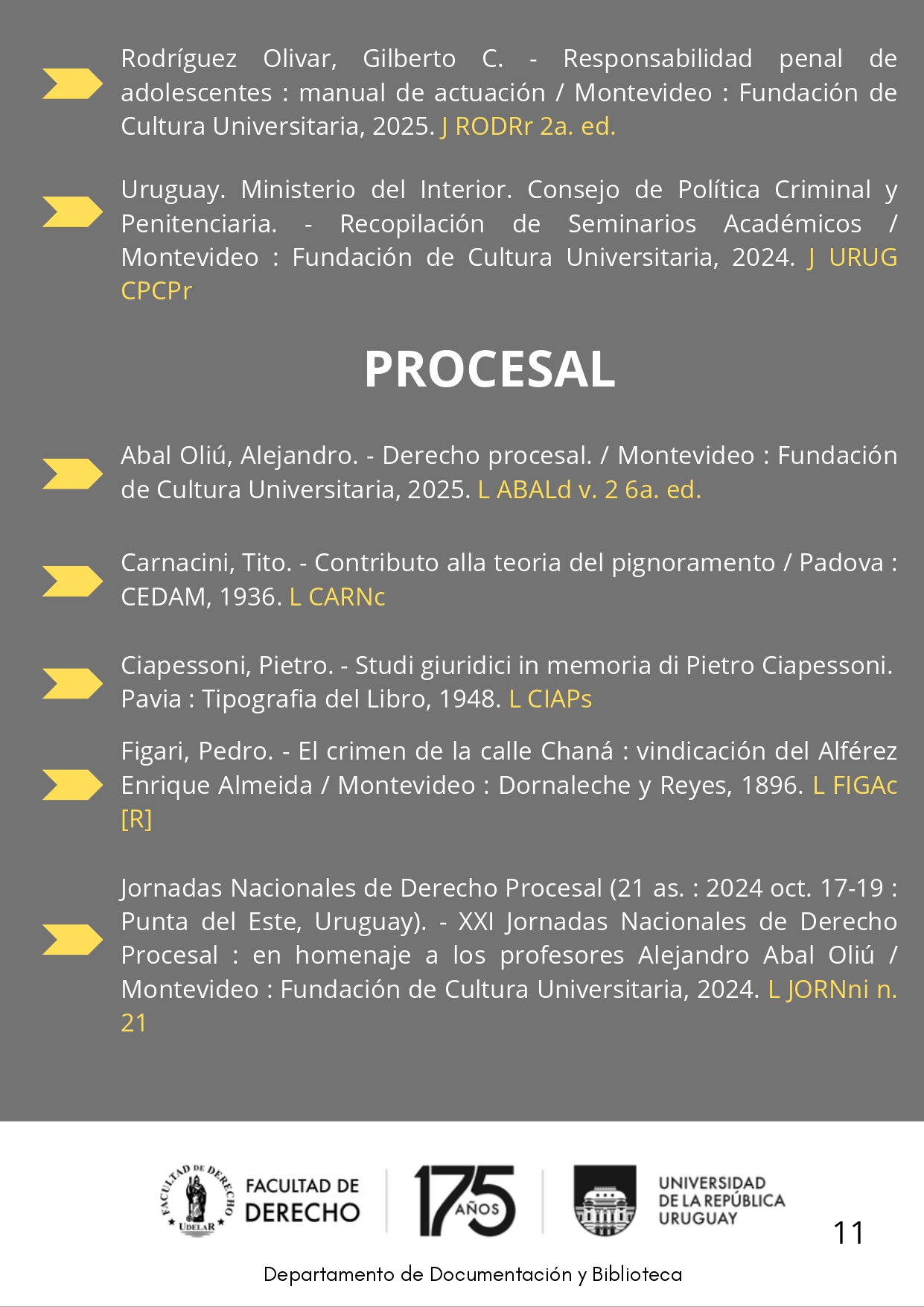 Rodríguez Olivar, Gilberto C. - Responsabilidad penal de adolescentes : manual de actuación / Montevideo : Fundación de Cultura Universitaria, 2025. J RODRr 2a. ed.

Uruguay. Ministerio del Interior. Consejo de Política Criminal y Penitenciaria. - Recopilación de Seminarios Académicos / Montevideo : Fundación de Cultura Universitaria, 2024. J URUG CPCPr

PROCESAL

Abal Oliú, Alejandro. - Derecho procesal. / Montevideo : Fundación de Cultura Universitaria, 2025. L ABALd v. 2 6a. ed.

Carnacini, Tito. - Contributo alla teoria del pignoramento / Padova : CEDAM, 1936. L CARNc

Ciapessoni, Pietro. - Studi giuridici in memoria di Pietro Ciapessoni. Pavia : Tipografia del Libro, 1948. L CIAPs

Figari, Pedro. - El crimen de la calle Chaná : vindicación del Alférez Enrique Almeida / Montevideo : Dornaleche y Reyes, 1896. L FIGAc [R]

Jornadas Nacionales de Derecho Procesal (21 as. : 2024 oct. 17-19 : Punta del Este, Uruguay). - XXI Jornadas Nacionales de Derecho Procesal : en homenaje a los profesores Alejandro Abal Oliú / Montevideo : Fundación de Cultura Universitaria, 2024. L JORNni n. 21

FACULTAD DE DERECHO UDELAR FACULTAD DE DERECHO 175 AÑOS UNIVERSIDAD DE LA REPÚBLICA URUGUAY

11

Departamento de Documentación y Biblioteca